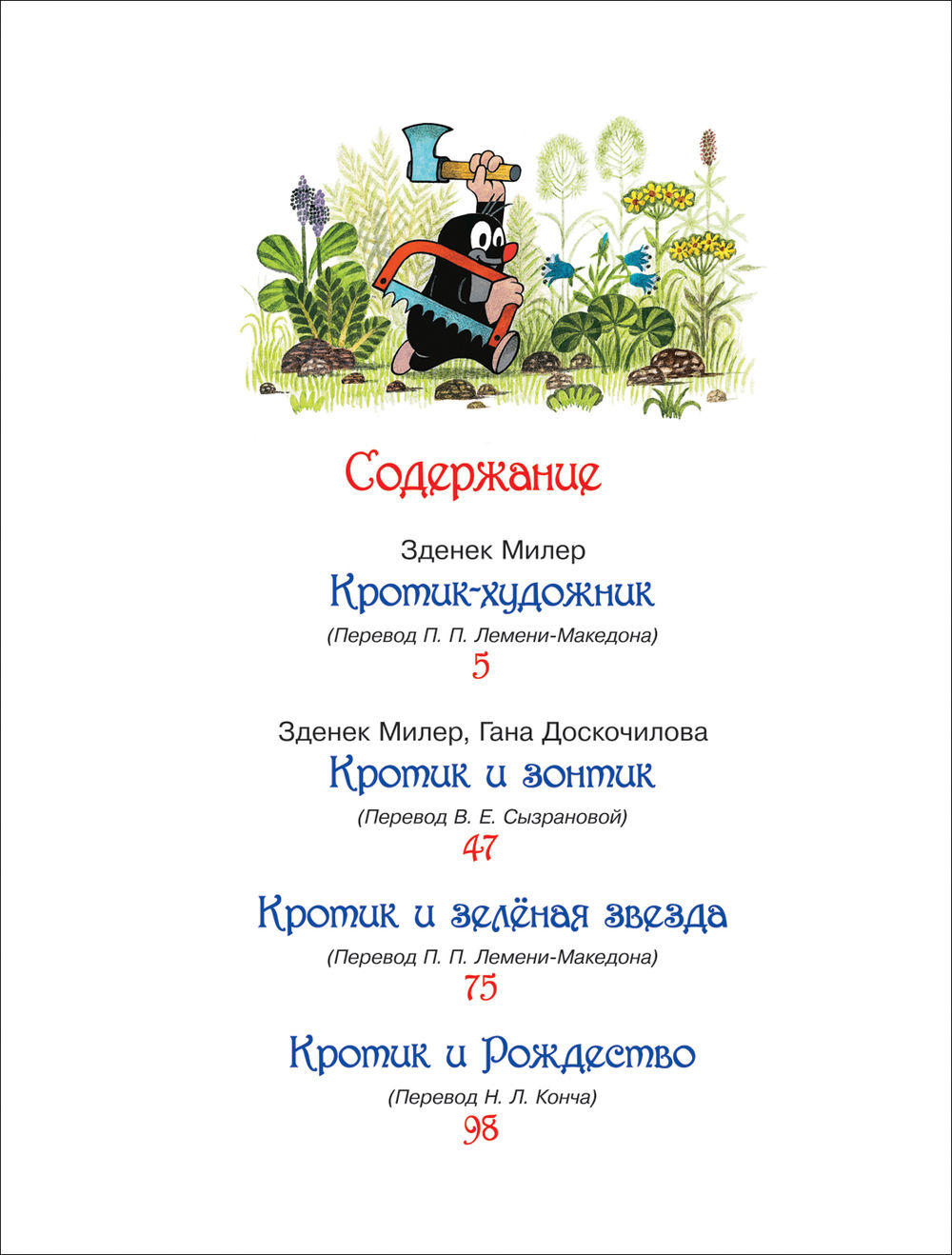 Содержание

Зденек Милер
Кротик-художник
(Перевод П. П. Лемени-Македона)
5

Зденек Милер, Гана Доскочилова
Кротик и зонтик
(Перевод В. Е. Сызрановой)
47

Кротик и зелёная звезда
(Перевод П. П. Лемени-Македона)
75

Кротик и Рождество
(Перевод Н. Л. Конча)
98